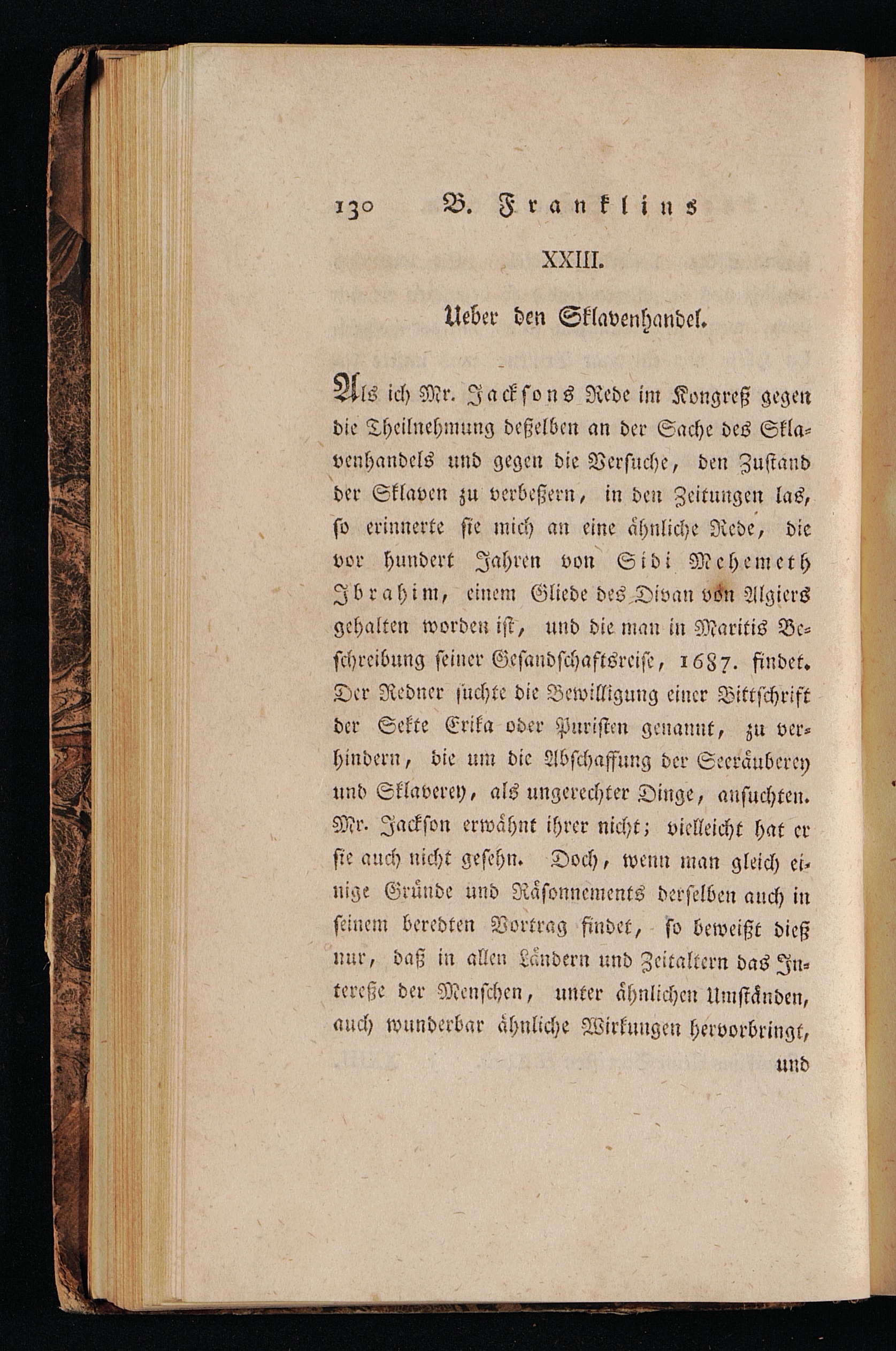 130 B. Franklins

XXIII.

Ueber den Sklavenhandel.

Als ich Mr. Jacksons Rede im Kongreß gegen die Theilnehmung deßelben an der Sache des Sklavenhandels und gegen die Versuche, den Zustand der Sklaven zu verbeßern, in den Zeitungen las, so erinnerte sie mich an eine ähnliche Rede, die vor hundert Jahren von Sidi Mehemeth Ibrahim, einem Gliede des Divan von Algiers gehalten worden ist, und die man in Maritis Beschreibung seiner Gesandschaftsreise, 1687. findet. Der Redner suchte die Bewilligung einer Bittschrift der Sekte Erika oder Puristen genannt, zu verhindern, die um die Abschaffung der Seeräuberey und Sklaverey, als ungerechter Dinge, ansuchten. Mr. Jackson erwähnt ihrer nicht; vielleicht hat er sie auch nicht gesehn. Doch, wenn man gleich einige Gründe und Räsonnements derselben auch in seinem beredten Vortrag findet, so beweißt dieß nur, daß in allen Ländern und Zeitaltern das Intereße der Menschen, unter ähnlichen Umständen, auch wunderbar ähnliche Wirkungen hervorbringt,

und